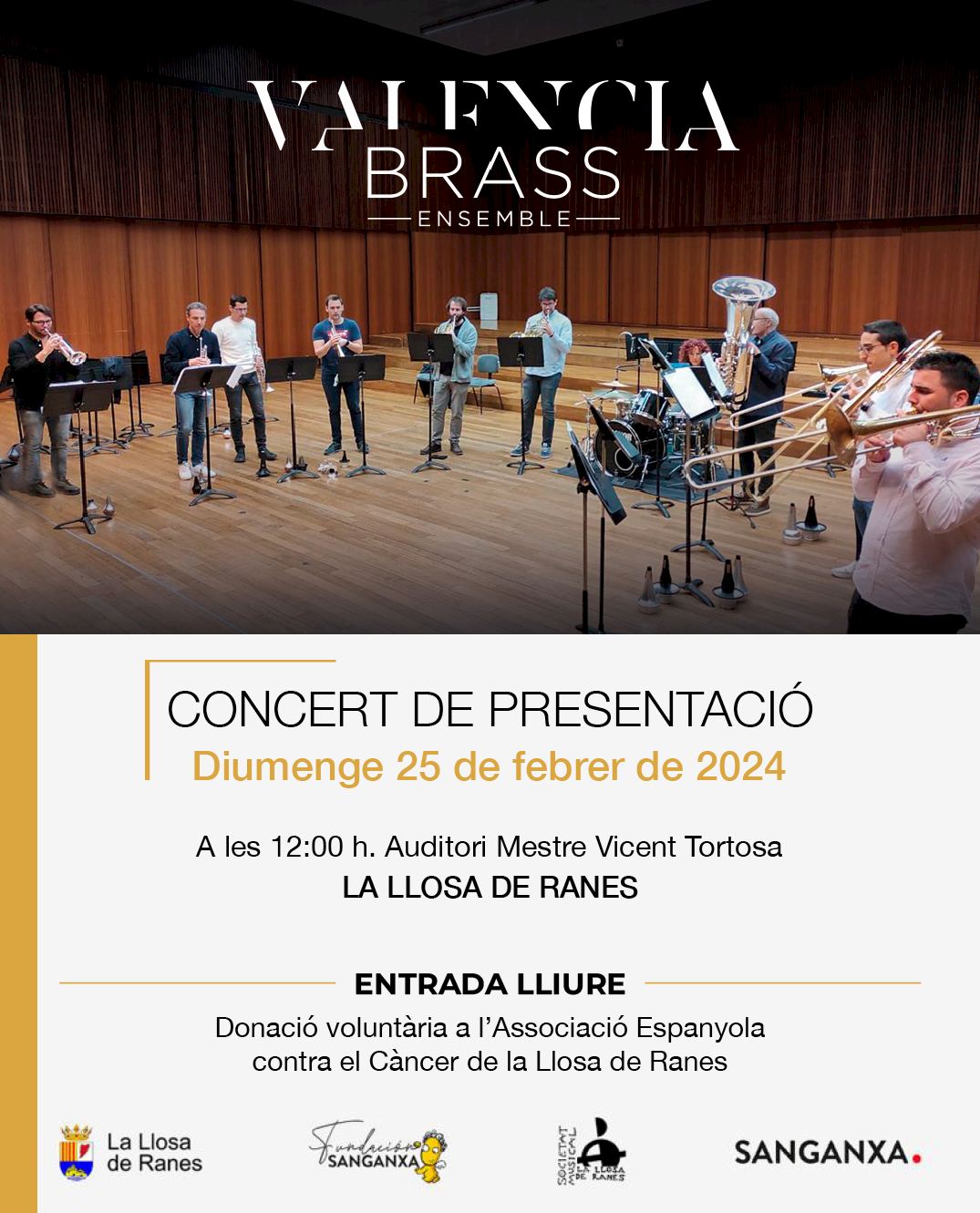 VALENCIA
BRASS
ENSEMBLE

CONCERT DE PRESENTACIÓ
Diumenge 25 de febrer de 2024

A les 12:00 h. Auditori Mestre Vicent Tortosa
LA LLOSA DE RANES

ENTRADA LLIURE
Donació voluntària a l'Associació Espanyola contra el Càncer de la Llosa de Ranes

La Llosa de Ranes

Fundación SANGANXA

SOCIETAT MUSICAL LA LLOSA DE RANES

SANGANXA.